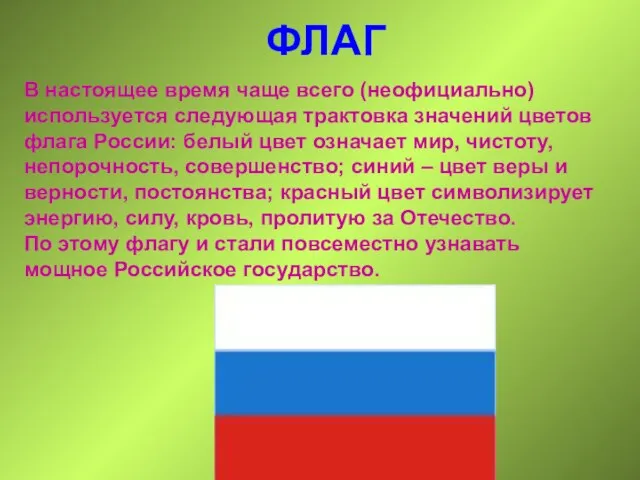 ФЛАГ

В настоящее время чаще всего (неофициально) используется следующая трактовка значений цветов флага России: белый цвет означает мир, чистоту, непорочность, совершенство; синий – цвет веры и верности, постоянства; красный цвет символизирует энергию, силу, кровь, пролитую за Отечество.
По этому флагу и стали повсеместно узнавать мощное Российское государство.